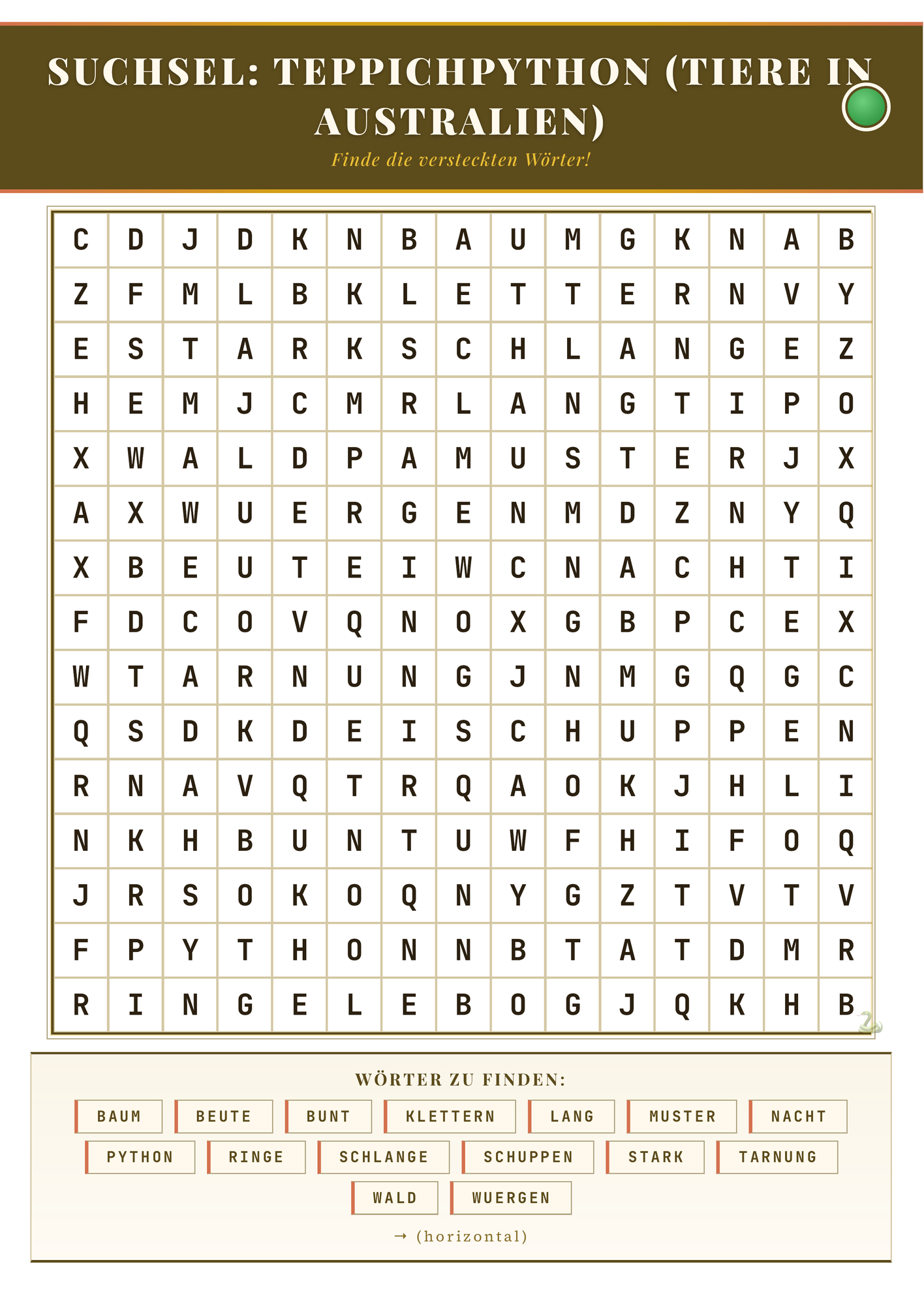 SUCHSEL: TEPPICHPYTHON (TIERE IN AUSTRALIEN)

Finde die versteckten Wörter!

| C | D | J | D | K | N | B | A | U | M | G | K | N | A | B |
|---|---|---|---|---|---|---|---|---|---|---|---|---|---|---|
| Z | F | M | L | B | K | L | E | T | T | E | R | N | V | Y |
| E | S | T | A | R | K | S | C | H | L | A | N | G | E | Z |
| H | E | M | J | C | M | R | L | A | N | G | T | I | P | O |
| X | W | A | L | D | P | A | M | U | S | T | E | R | J | X |
| A | X | W | U | E | R | G | E | N | M | D | Z | N | Y | Q |
| X | B | E | U | T | E | I | W | C | N | A | C | H | T | I |
| F | D | C | O | V | Q | N | O | X | G | B | P | C | E | X |
| W | T | A | R | N | U | N | G | J | N | M | G | Q | G | C |
| Q | S | D | K | D | E | I | S | C | H | U | P | P | E | N |
| R | N | A | V | Q | T | R | Q | A | O | K | J | H | L | I |
| N | K | H | B | U | N | T | U | W | F | H | I | F | O | Q |
| J | R | S | O | K | O | Q | N | Y | G | Z | T | V | T | V |
| F | P | Y | T | H | O | N | N | B | T | A | T | D | M | R |
| R | I | N | G | E | L | E | B | O | G | J | Q | K | H | B |

WÖRTER ZU FINDEN:

BAUM BEUTE BUNT KLETTERN LANG MUSTER NACHT
PYTHON RINGE SCHLANGE SCHUPPEN STARK TARNUNG
WALD WUERGEN

→ (horizontal)